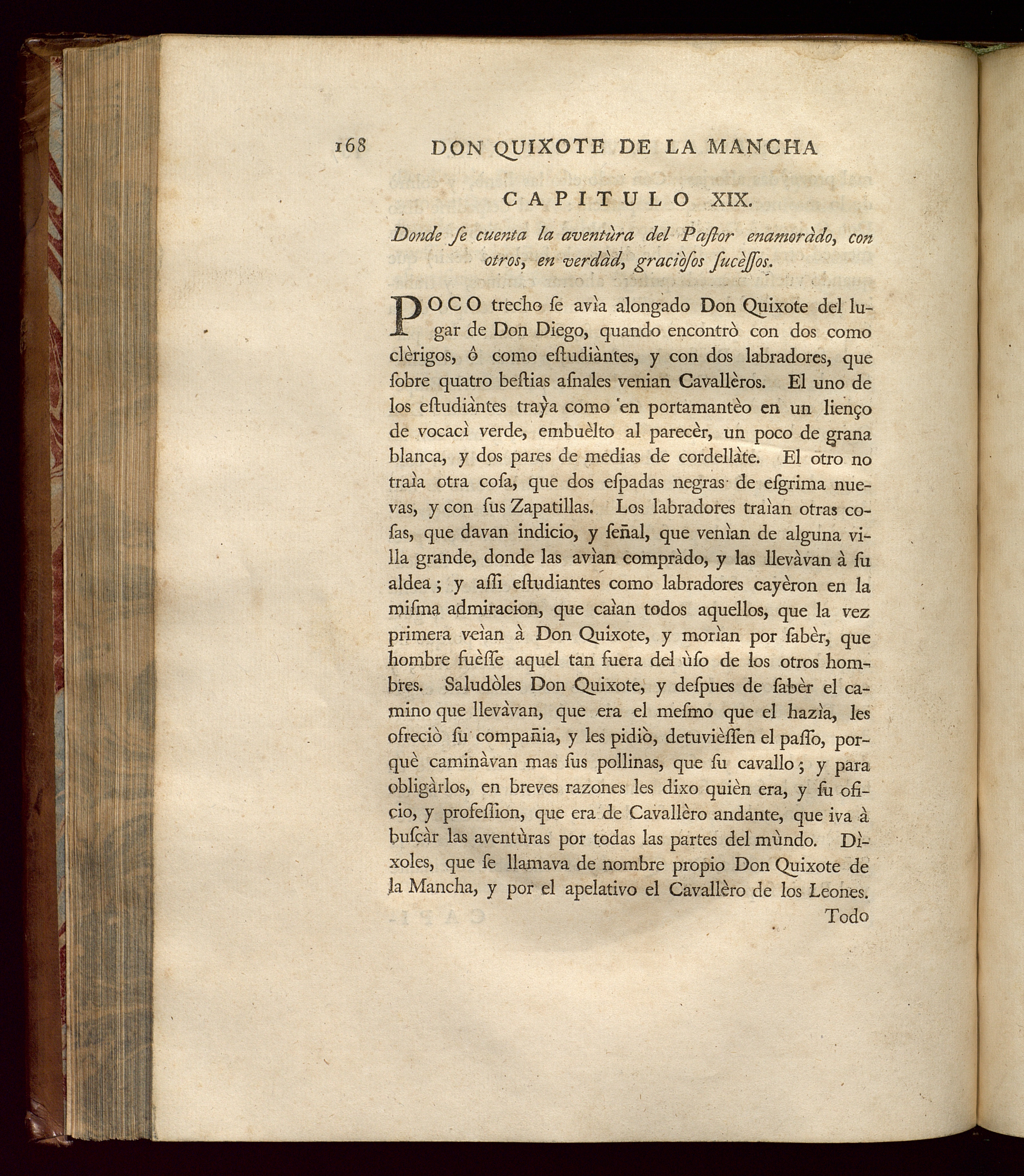 168 DON QUIXOTE DE LA MANCHA

CAPITULO XIX.

Donde ſe cuenta la aventùra del Paſtor enamoràdo, con otros, en verdàd, graciòſos ſucèſſos.

POCO trecho ſe avìa alongado Don Quixote del lugar de Don Diego, quando encontrò con dos como clèrigos, ô como eſtudiàntes, y con dos labradores, que ſobre quatro beſtias aſnales venian Cavallèros. El uno de los eſtudiàntes traỳa como en portamantèo en un lienço de vocacì verde, embuèlto al parecèr, un poco de grana blanca, y dos pares de medias de cordellàte. El otro no traìa otra coſa, que dos eſpadas negras de eſgrima nuevas, y con ſus Zapatillas. Los labradores traìan otras coſas, que davan indicio, y ſeñal, que venìan de alguna villa grande, donde las avìan compràdo, y las llevàvan à ſu aldea; y aſſi eſtudiantes como labradores cayèron en la miſma admiracion, que caìan todos aquellos, que la vez primera veìan à Don Quixote, y morìan por ſabèr, que hombre fuèſſe aquel tan fuera del ùſo de los otros hombres. Saludòles Don Quixote, y deſpues de ſabèr el camino que llevàvan, que era el meſmo que el hazìa, les ofreciò ſu compañia, y les pidiò, detuvièſſen el paſſo, porquè caminàvan mas ſus pollinas, que ſu cavallo; y para obligàrlos, en breves razones les dixo quièn era, y ſu oficio, y profeſſion, que era de Cavallèro andante, que iva à buſcàr las aventùras por todas las partes del mùndo. Dìxoles, que ſe llamava de nombre propio Don Quixote de la Mancha, y por el apelativo el Cavallèro de los Leones.

Todo